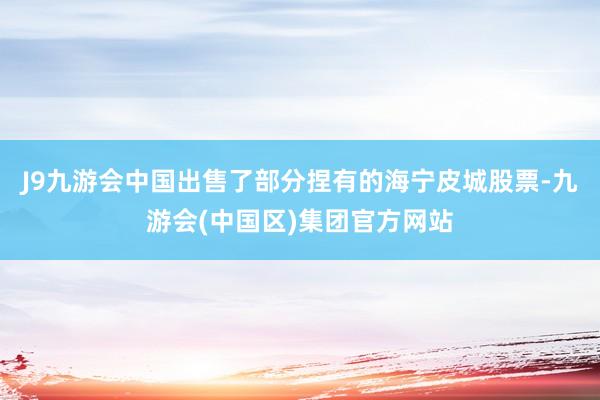 J9九游会中国出售了部分捏有的海宁皮城股票-九游会(中国区)集团官方网站